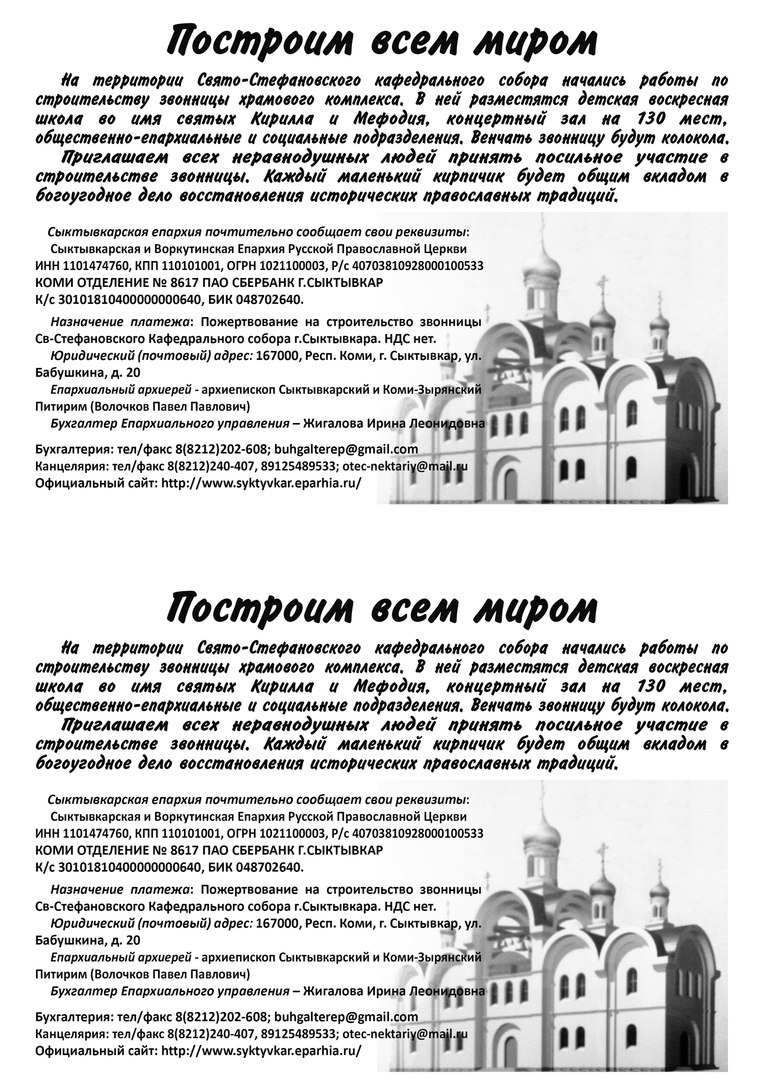 Построим всем миром

На территории Свято-Стефановского кафедрального собора начались работы по строительству звонницы храмового комплекса. В ней разместятся детская воскресная школа во имя святых Кирилла и Мефодия, концертный зал на 130 мест, общественно-епархиальные и социальные подразделения. Венчать звонницу будут колокола.

Приглашаем всех неравнодушных людей принять посильное участие в строительстве звонницы. Каждый маленький кирпичик будет общим вкладом в богоугодное дело восстановления исторических православных традиций.

Сыктывкарская епархия почтительно сообщает свои реквизиты:
Сыктывкарская и Воркутинская Епархия Русской Православной Церкви
ИНН 1101474760, КПП 110101001, ОГРН 1021100003, Р/с 40703810928000100533
КОМИ ОТДЕЛЕНИЕ № 8617 ПАО СБЕРБАНК Г.СЫКТЫВКАР
К/с 30101810400000000640, БИК 048702640.

Назначение платежа: Пожертвование на строительство звонницы Св-Стефановского Кафедрального собора г.Сыктывкара. НДС нет.
Юридический (почтовый) адрес: 167000, Респ. Коми, г. Сыктывкар, ул. Бабушкина, д. 20
Епархиальный архиерей - архиепископ Сыктывкарский и Коми-Зырянский Питирим (Волочков Павел Павлович)
Бухгалтер Епархиального управления – Жигалова Ирина Леонидовна

Бухгалтерия: тел/факс 8(8212)202-608; buhgalterep@gmail.com
Канцелярия: тел/факс 8(8212)240-407, 89125489533; otec-nektariy@mail.ru
Официальный сайт: http://www.syktyvkar.eparhia.ru/

Построим всем миром

На территории Свято-Стефановского кафедрального собора начались работы по строительству звонницы храмового комплекса. В ней разместятся детская воскресная школа во имя святых Кирилла и Мефодия, концертный зал на 130 мест, общественно-епархиальные и социальные подразделения. Венчать звонницу будут колокола.

Приглашаем всех неравнодушных людей принять посильное участие в строительстве звонницы. Каждый маленький кирпичик будет общим вкладом в богоугодное дело восстановления исторических православных традиций.

Сыктывкарская епархия почтительно сообщает свои реквизиты:
Сыктывкарская и Воркутинская Епархия Русской Православной Церкви
ИНН 1101474760, КПП 110101001, ОГРН 1021100003, Р/с 40703810928000100533
КОМИ ОТДЕЛЕНИЕ № 8617 ПАО СБЕРБАНК Г.СЫКТЫВКАР
К/с 30101810400000000640, БИК 048702640.

Назначение платежа: Пожертвование на строительство звонницы Св-Стефановского Кафедрального собора г.Сыктывкара. НДС нет.
Юридический (почтовый) адрес: 167000, Респ. Коми, г. Сыктывкар, ул. Бабушкина, д. 20
Епархиальный архиерей - архиепископ Сыктывкарский и Коми-Зырянский Питирим (Волочков Павел Павлович)
Бухгалтер Епархиального управления – Жигалова Ирина Леонидовна

Бухгалтерия: тел/факс 8(8212)202-608; buhgalterep@gmail.com
Канцелярия: тел/факс 8(8212)240-407, 89125489533; otec-nektariy@mail.ru
Официальный сайт: http://www.syktyvkar.eparhia.ru/